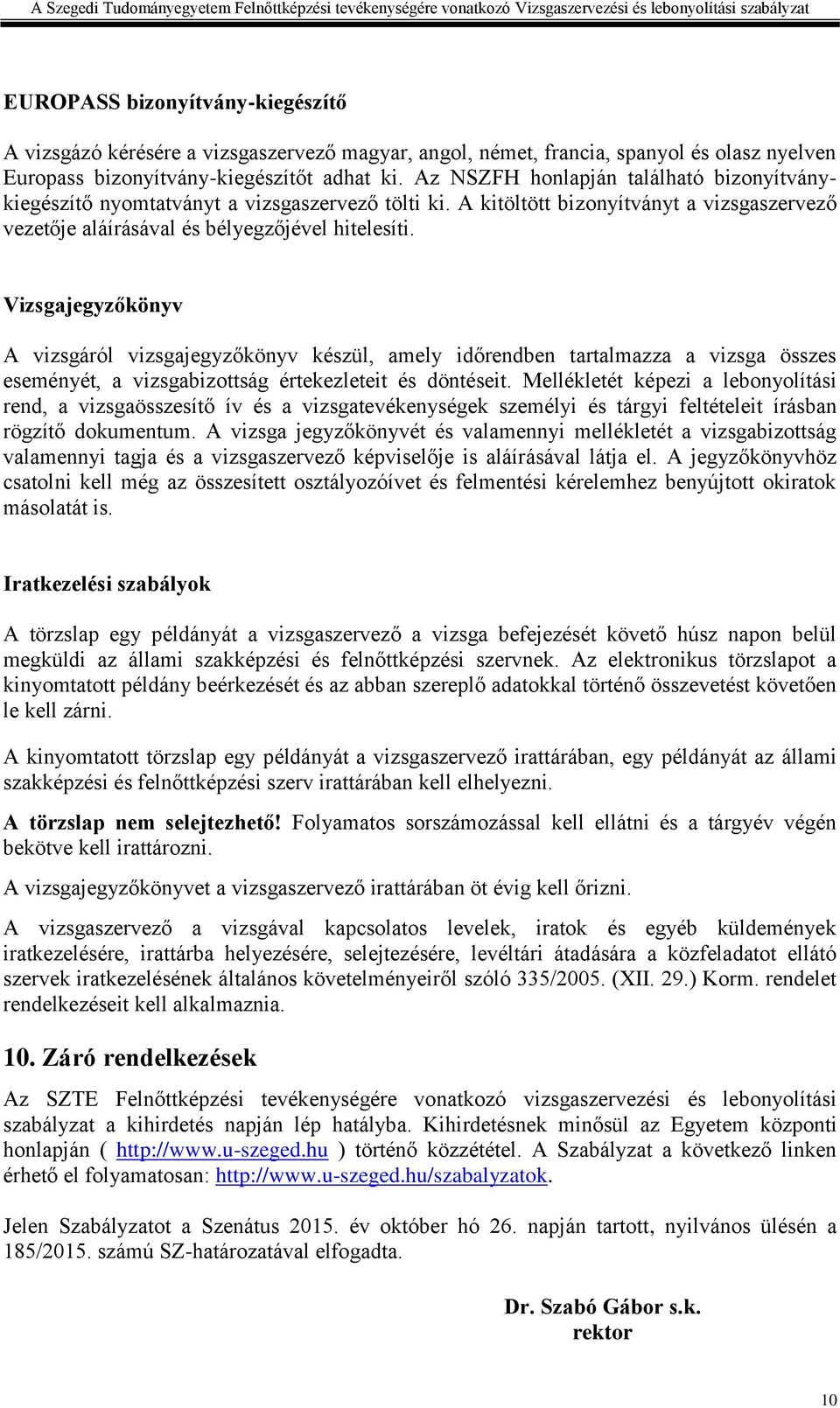 A Szegedi Tudományegyetem Felnőttképzési tevékenységére vonatkozó Vizsgaszervezési és lebonyolítási szabályzat

EUROPASS bizonyítvány-kiegészítő

A vizsgázó kérésére a vizsgaszervező magyar, angol, német, francia, spanyol és olasz nyelven Europass bizonyítvány-kiegészítőt adhat ki. Az NSZFH honlapján található bizonyítvány-kiegészítő nyomtatványt a vizsgaszervező tölti ki. A kitöltött bizonyítványt a vizsgaszervező vezetője aláírásával és bélyegzőjével hitelesíti.

Vizsgajegyzőkönyv

A vizsgáról vizsgajegyzőkönyv készül, amely időrendben tartalmazza a vizsga összes eseményét, a vizsgabizottság értekezleteit és döntéseit. Mellékletét képezi a lebonyolítási rend, a vizsgaösszesítő ív és a vizsgatevékenységek személyi és tárgyi feltételeit írásban rögzítő dokumentum. A vizsga jegyzőkönyvét és valamennyi mellékletét a vizsgabizottság valamennyi tagja és a vizsgaszervező képviselője is aláírásával látja el. A jegyzőkönyvhöz csatolni kell még az összesített osztályozóívet és felmentési kérelemhez benyújtott okiratok másolatát is.

Iratkezelési szabályok

A törzslap egy példányát a vizsgaszervező a vizsga befejezését követő húsz napon belül megküldi az állami szakképzési és felnőttképzési szervnek. Az elektronikus törzslapot a kinyomtatott példány beérkezését és az abban szereplő adatokkal történő összevetést követően le kell zárni.

A kinyomtatott törzslap egy példányát a vizsgaszervező irattárában, egy példányát az állami szakképzési és felnőttképzési szerv irattárában kell elhelyezni.

A törzslap nem selejtezhető! Folyamatos sorszámozással kell ellátni és a tárgyév végén bekötve kell irattározni.

A vizsgajegyzőkönyvet a vizsgaszervező irattárában öt évig kell őrizni.

A vizsgaszervező a vizsgával kapcsolatos levelek, iratok és egyéb küldemények iratkezelésére, irattárba helyezésére, selejtezésére, levéltári átadására a közfeladatot ellátó szervek iratkezelésének általános követelményeiről szóló 335/2005. (XII. 29.) Korm. rendelet rendelkezéseit kell alkalmaznia.

10. Záró rendelkezések

Az SZTE Felnőttképzési tevékenységére vonatkozó vizsgaszervezési és lebonyolítási szabályzat a kihirdetés napján lép hatályba. Kihirdetésnek minősül az Egyetem központi honlapján ( http://www.u-szeged.hu ) történő közzététel. A Szabályzat a következő linken érhető el folyamatosan: http://www.u-szeged.hu/szabalyzatok.

Jelen Szabályzatot a Szenátus 2015. év október hó 26. napján tartott, nyilvános ülésén a 185/2015. számú SZ-határozatával elfogadta.

Dr. Szabó Gábor s.k.
rektor

10